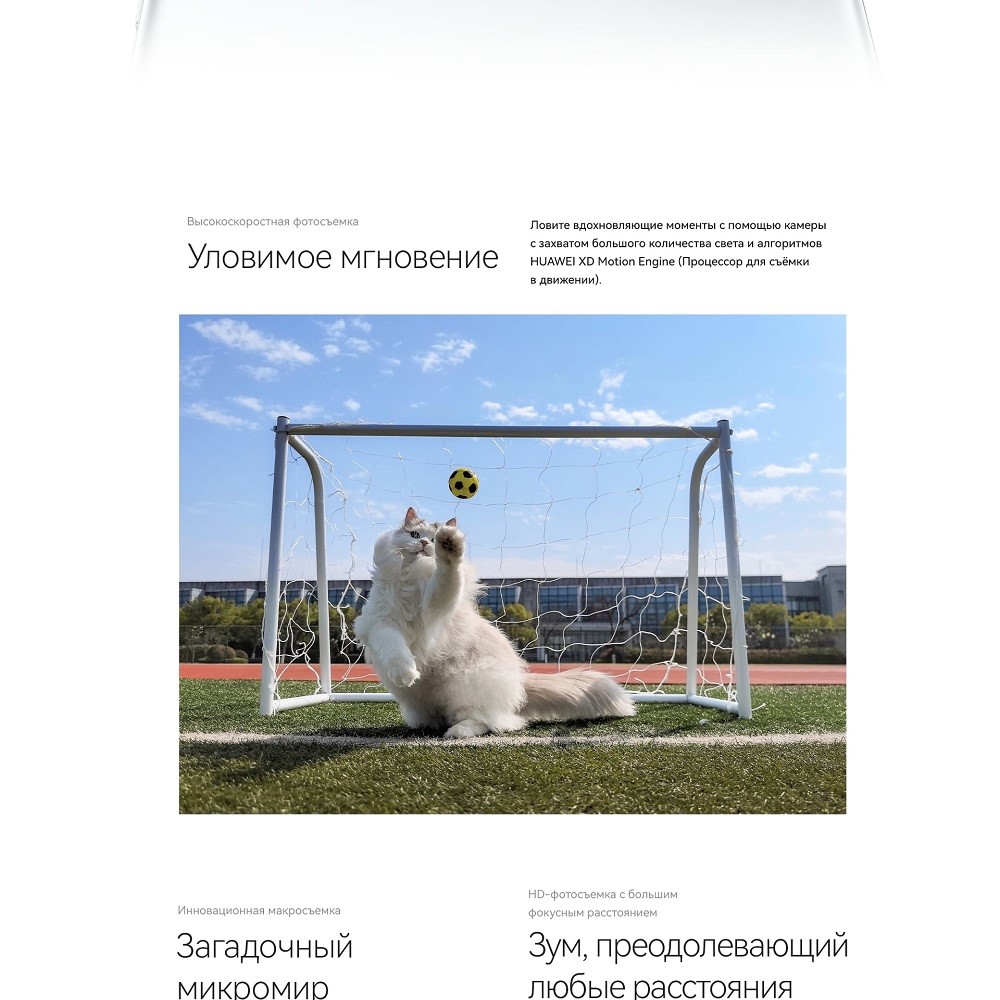 Высокоскоростная фотосъемка

Уловимое мгновение

Ловите вдохновляющие моменты с помощью камеры с захватом большого количества света и алгоритмов HUAWEI XD Motion Engine (Процессор для съёмки в движении).

Инновационная макросъемка

Загадочный микромир

HD-фотосъемка с большим фокусным расстоянием

Зум, преодолевающий любые расстояния